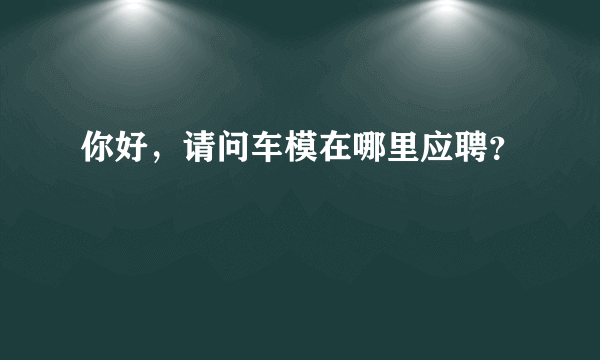 你好，请问车模在哪里应聘?